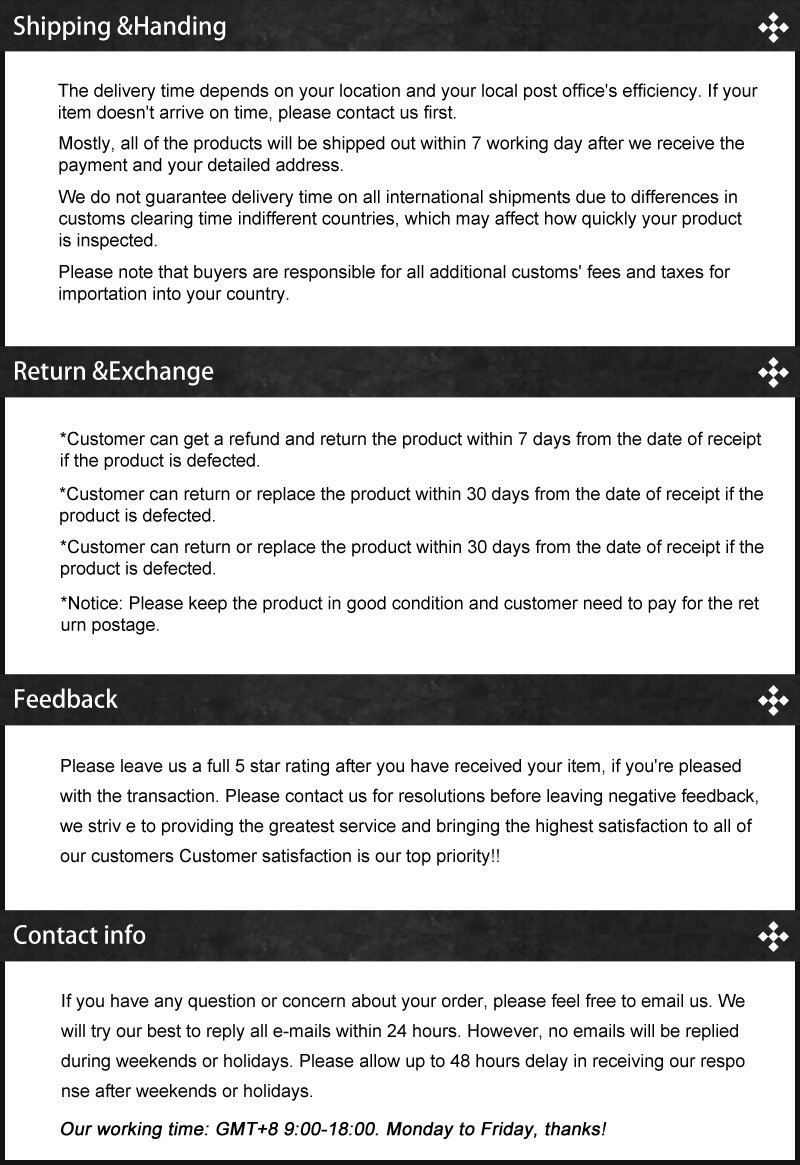 Shipping &Handing

The delivery time depends on your location and your local post office's efficiency. If your item doesn't arrive on time, please contact us first.

Mostly, all of the products will be shipped out within 7 working day after we receive the payment and your detailed address.

We do not guarantee delivery time on all international shipments due to differences in customs clearing time indifferent countries, which may affect how quickly your product is inspected.

Please note that buyers are responsible for all additional customs' fees and taxes for importation into your country.

Return &Exchange

*Customer can get a refund and return the product within 7 days from the date of receipt if the product is defected.

*Customer can return or replace the product within 30 days from the date of receipt if the product is defected.

*Customer can return or replace the product within 30 days from the date of receipt if the product is defected.

*Notice: Please keep the product in good condition and customer need to pay for the ret urn postage.

Feedback

Please leave us a full 5 star rating after you have received your item, if you're pleased with the transaction. Please contact us for resolutions before leaving negative feedback, we striv e to providing the greatest service and bringing the highest satisfaction to all of our customers Customer satisfaction is our top priority!!

Contact info

If you have any question or concern about your order, please feel free to email us. We will try our best to reply all e-mails within 24 hours. However, no emails will be replied during weekends or holidays. Please allow up to 48 hours delay in receiving our respo nse after weekends or holidays.

Our working time: GMT+8 9:00-18:00. Monday to Friday, thanks!